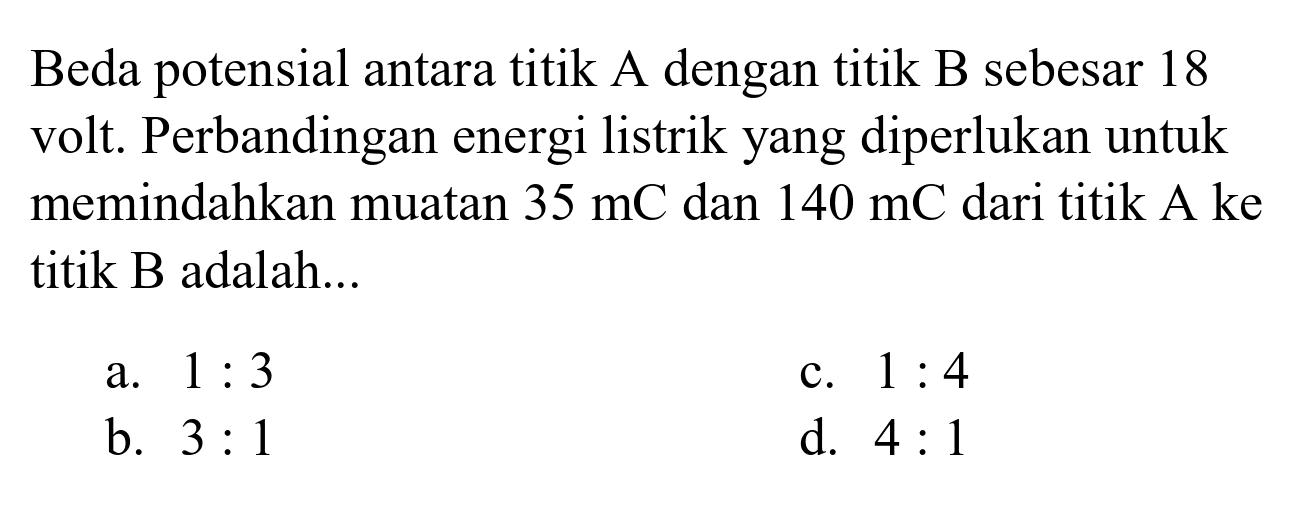 Beda potensial antara titik A dengan titik B sebesar 18 volt. Perbandingan energi listrik yang diperlukan untuk memindahkan muatan 35 mC dan 140 mC dari titik A ke titik B adalah...

a. 1 : 3
b. 3 : 1
c. 1 : 4
d. 4 : 1